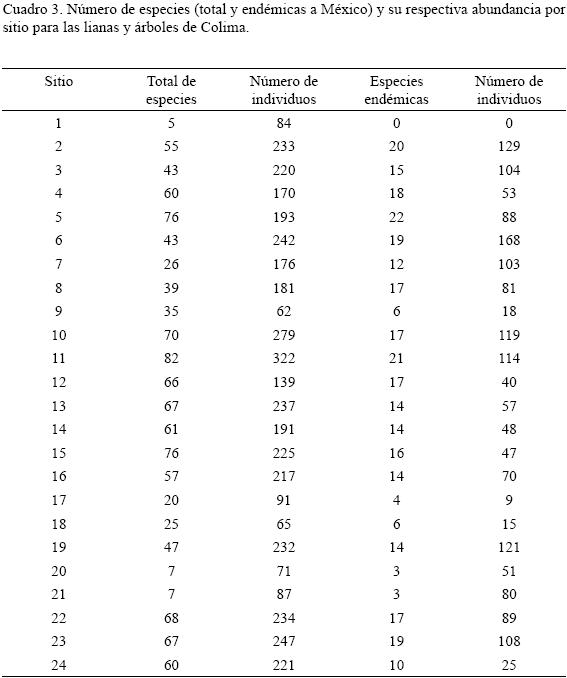 Cuadro 3. Número de especies (total y endémicas a México) y su respectiva abundancia por sitio para las lianas y árboles de Colima.

| Sitio | Total de especies | Número de individuos | Especies endémicas | Número de individuos |
|---|---|---|---|---|
| 1 | 5 | 84 | 0 | 0 |
| 2 | 55 | 233 | 20 | 129 |
| 3 | 43 | 220 | 15 | 104 |
| 4 | 60 | 170 | 18 | 53 |
| 5 | 76 | 193 | 22 | 88 |
| 6 | 43 | 242 | 19 | 168 |
| 7 | 26 | 176 | 12 | 103 |
| 8 | 39 | 181 | 17 | 81 |
| 9 | 35 | 62 | 6 | 18 |
| 10 | 70 | 279 | 17 | 119 |
| 11 | 82 | 322 | 21 | 114 |
| 12 | 66 | 139 | 17 | 40 |
| 13 | 67 | 237 | 14 | 57 |
| 14 | 61 | 191 | 14 | 48 |
| 15 | 76 | 225 | 16 | 47 |
| 16 | 57 | 217 | 14 | 70 |
| 17 | 20 | 91 | 4 | 9 |
| 18 | 25 | 65 | 6 | 15 |
| 19 | 47 | 232 | 14 | 121 |
| 20 | 7 | 71 | 3 | 51 |
| 21 | 7 | 87 | 3 | 80 |
| 22 | 68 | 234 | 17 | 89 |
| 23 | 67 | 247 | 19 | 108 |
| 24 | 60 | 221 | 10 | 25 |